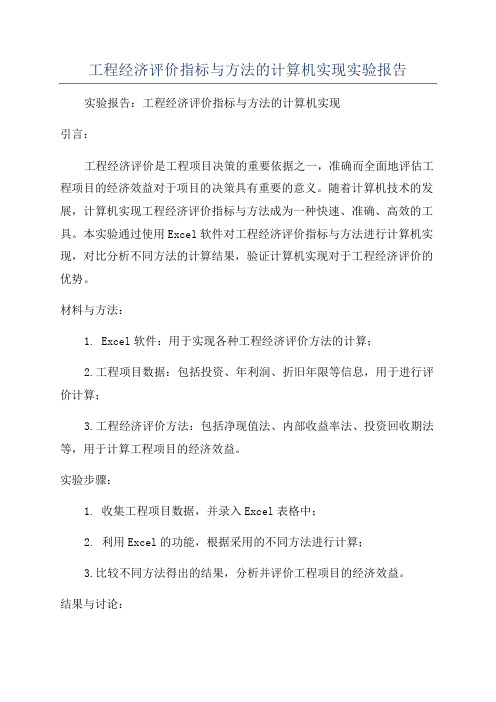 工程经济评价指标与方法的计算机实现实验报告

实验报告：工程经济评价指标与方法的计算机实现

引言：

工程经济评价是工程项目决策的重要依据之一，准确而全面地评估工程项目的经济效益对于项目的决策具有重要的意义。随着计算机技术的发展，计算机实现工程经济评价指标与方法成为一种快速、准确、高效的工具。本实验通过使用Excel软件对工程经济评价指标与方法进行计算机实现，对比分析不同方法的计算结果，验证计算机实现对于工程经济评价的优势。

材料与方法：

1. Excel软件：用于实现各种工程经济评价方法的计算；

2.工程项目数据：包括投资、年利润、折旧年限等信息，用于进行评价计算；

3.工程经济评价方法：包括净现值法、内部收益率法、投资回收期法等，用于计算工程项目的经济效益。

实验步骤：

1. 收集工程项目数据，并录入Excel表格中；

2. 利用Excel的功能，根据采用的不同方法进行计算；

3.比较不同方法得出的结果，分析并评价工程项目的经济效益。

结果与讨论：